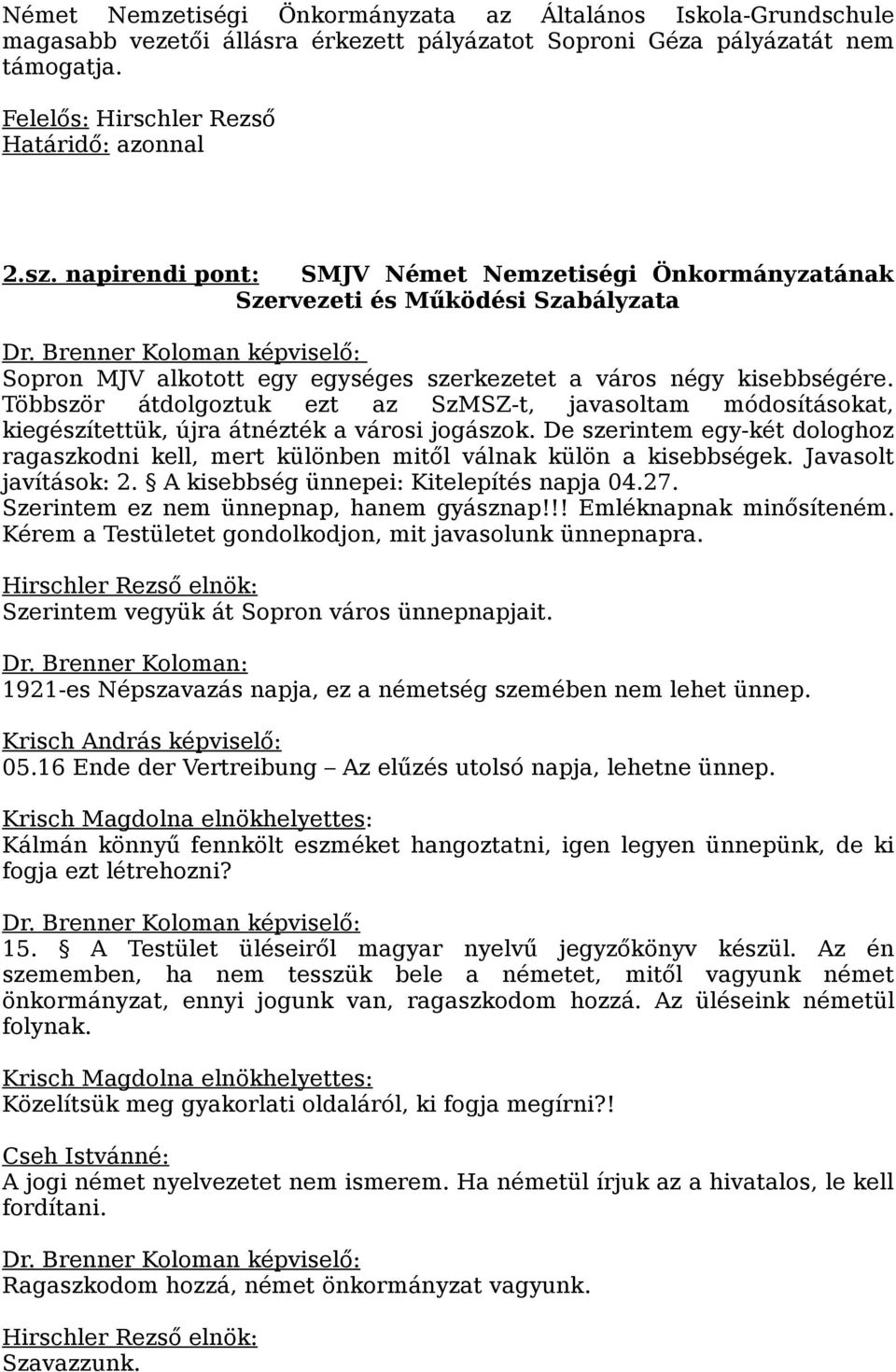 Német Nemzetiségi Önkormányzata az Általános Iskola-Grundschule magasabb vezetői állásra érkezett pályázatot Soproni Géza pályázatát nem támogatja.

Felelős: Hirschler Rezső
Határidő: azonnal

2.sz. napirendi pont: SMJV Német Nemzetiségi Önkormányzatának Szervezeti és Működési Szabályzata

Dr. Brenner Koloman képviselő:
Sopron MJV alkotott egy egységes szerkezetet a város négy kisebbségére. Többször átdolgoztuk ezt az SzMSZ-t, javasoltam módosításokat, kiegészítettük, újra átnézték a városi jogászok. De szerintem egy-két dologhoz ragaszkodni kell, mert különben mitől válnak külön a kisebbségek. Javasolt javítások: 2. § A kisebbség ünnepei: Kitelepítés napja 04.27. Szerintem ez nem ünnepnap, hanem gyásznap!!! Emléknapnak minősíteném. Kérem a Testületet gondolkodjon, mit javasolunk ünnepnapra.

Hirschler Rezső elnök:
Szerintem vegyük át Sopron város ünnepnapjait.

Dr. Brenner Koloman:
1921-es Népszavazás napja, ez a németség szemében nem lehet ünnep.

Krisch András képviselő:
05.16 Ende der Vertreibung – Az elűzés utolsó napja, lehetne ünnep.

Krisch Magdolna elnökhelyettes:
Kálmán könnyű fennkölt eszméket hangoztatni, igen legyen ünnepünk, de ki fogja ezt létrehozni?

Dr. Brenner Koloman képviselő:
15. § A Testület üléseiről magyar nyelvű jegyzőkönyv készül. Az én szememben, ha nem tesszük bele a németet, mitől vagyunk német önkormányzat, ennyi jogunk van, ragaszkodom hozzá. Az üléseink németül folynak.

Krisch Magdolna elnökhelyettes:
Közelítsük meg gyakorlati oldaláról, ki fogja megírni?!

Cseh Istvánné:
A jogi német nyelvezetet nem ismerem. Ha németül írjuk az a hivatalos, le kell fordítani.

Dr. Brenner Koloman képviselő:
Ragaszkodom hozzá, német önkormányzat vagyunk.

Hirschler Rezső elnök:
Szavazzunk.